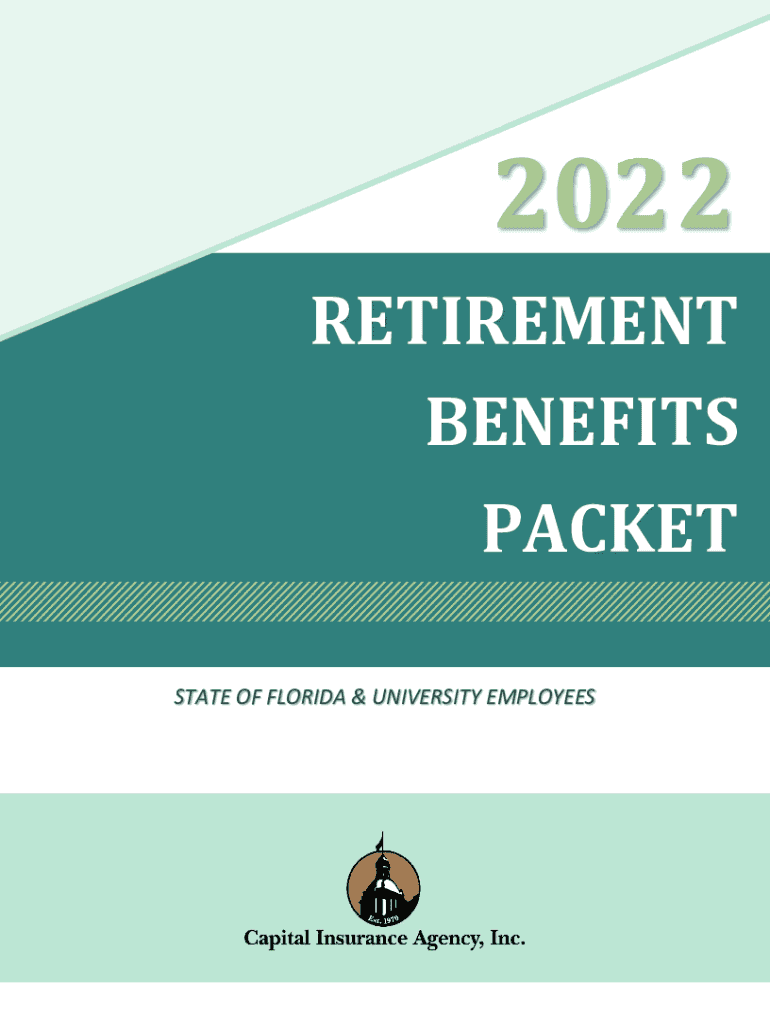 2022

RETIREMENT
BENEFITS
PACKET

STATE OF FLORIDA & UNIVERSITY EMPLOYEES

Est. 1970

Capital Insurance Agency, Inc.